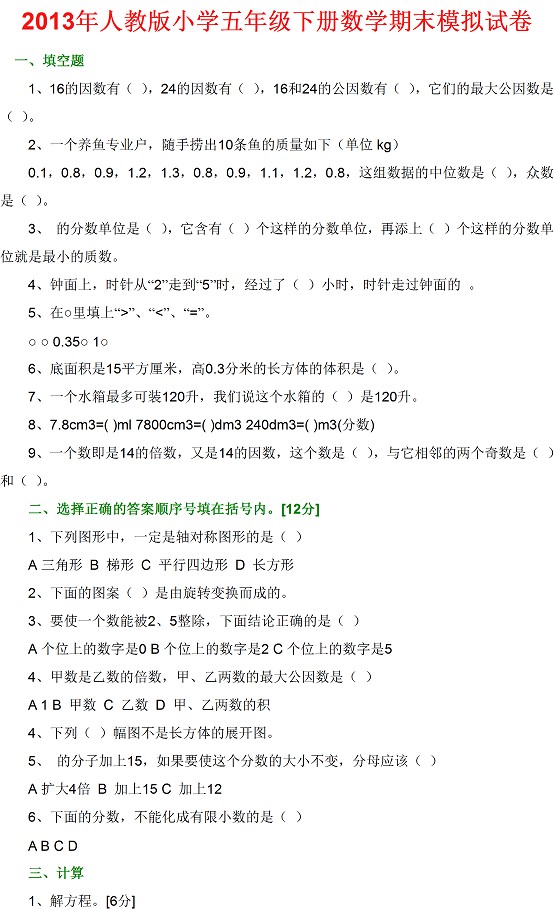 2013年人教版小学五年级下册数学期末模拟试卷

一、填空题

1、16的因数有（ ），24的因数有（ ），16和24的公因数有（ ），它们的最大公因数是（ ）。

2、一个养鱼专业户，随手捞出10条鱼的质量如下（单位 kg）

0.1，0.8，0.9，1.2，1.3，0.8，0.9，1.1，1.2，0.8，这组数据的中位数是（ ），众数是（ ）。

3、 的分数单位是（ ），它含有（ ）个这样的分数单位，再添上（ ）个这样的分数单位就是最小的质数。

4、钟面上，时针从“2”走到“5”时，经过了（ ）小时，时针走过钟面的 。

5、在○里填上“>”、“<”、“=”。

○ ○ 0.35○ 1○

6、底面积是15平方厘米，高0.3分米的长方体的体积是（ ）。

7、一个水箱最多可装120升，我们说这个水箱的（ ）是120升。

8、7.8cm3=( )ml 7800cm3=( )dm3 240dm3=( )m3(分数)

9、一个数即是14的倍数，又是14的因数，这个数是（ ），与它相邻的两个奇数是（ ）和（ ）。

二、选择正确的答案顺序号填在括号内。[12分]

1、下列图形中，一定是轴对称图形的是（ ）

A 三角形 B 梯形 C 平行四边形 D 长方形

2、下面的图案（ ）是由旋转变换而成的。

3、要使一个数能被2、5整除，下面结论正确的是（ ）

A 个位上的数字是0 B 个位上的数字是2 C 个位上的数字是5

4、甲数是乙数的倍数，甲、乙两数的最大公因数是（ ）

A 1 B 甲数 C 乙数 D 甲、乙两数的积

4、下列（ ）幅图不是长方体的展开图。

5、 的分子加上15，如果要使这个分数的大小不变，分母应该（ ）

A 扩大4倍 B 加上15 C 加上12

6、下面的分数，不能化成有限小数的是（ ）

A B C D

三、计算

1、解方程。[6分]